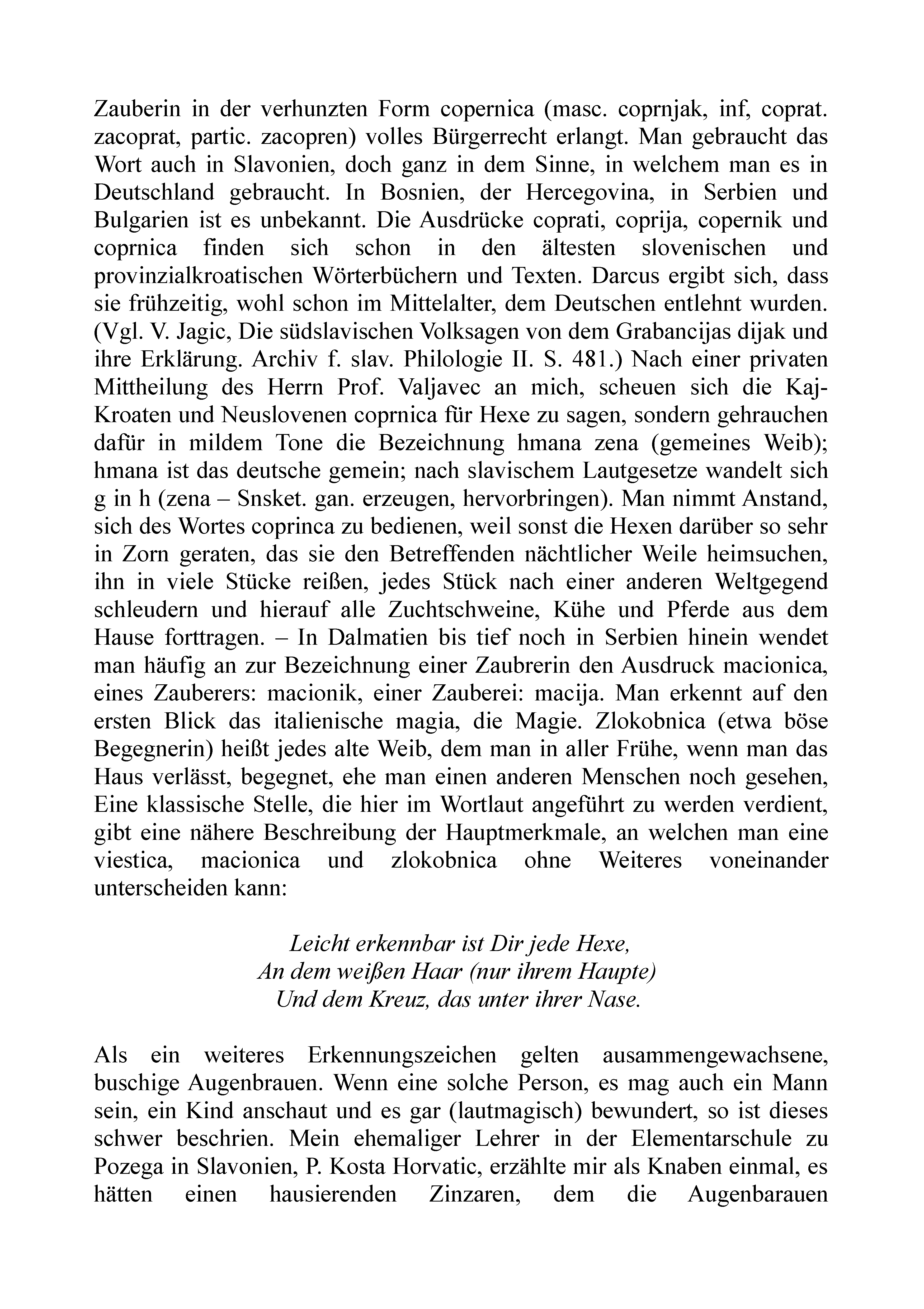 Zauberin in der verhunzten Form copernica (masc. coprnjak, inf, coprat. zacoprat, partic. zacopren) volles Bürgerrecht erlangt. Man gebraucht das Wort auch in Slavonien, doch ganz in dem Sinne, in welchem man es in Deutschland gebraucht. In Bosnien, der Hercegovina, in Serbien und Bulgarien ist es unbekannt. Die Ausdrücke coprati, coprija, copernik und coprnica finden sich schon in den ältesten slovenischen und provinzialkroatischen Wörterbüchern und Texten. Darcus ergibt sich, dass sie frühzeitig, wohl schon im Mittelalter, dem Deutschen entlehnt wurden. (Vgl. V. Jagic, Die südslavischen Volksagen von dem Grabancijas dijak und ihre Erklärung. Archiv f. slav. Philologie II. S. 481.) Nach einer privaten Mittheilung des Herrn Prof. Valjavec an mich, scheuen sich die Kaj-Kroaten und Neuslovenen coprnica für Hexe zu sagen, sondern gehrauchen dafür in mildem Tone die Bezeichnung hmana zena (gemeines Weib); hmana ist das deutsche gemein; nach slavischem Lautgesetze wandelt sich g in h (zena – Snsket. gan. erzeugen, hervorbringen). Man nimmt Anstand, sich des Wortes coprinca zu bedienen, weil sonst die Hexen darüber so sehr in Zorn geraten, das sie den Betreffenden nächtlicher Weile heimsuchen, ihn in viele Stücke reißen, jedes Stück nach einer anderen Weltgegend schleudern und hierauf alle Zuchtschweine, Kühe und Pferde aus dem Hause forttragen. – In Dalmatien bis tief noch in Serbien hinein wendet man häufig an zur Bezeichnung einer Zaubrerin den Ausdruck macionica, eines Zauberers: macionik, einer Zauberei: macija. Man erkennt auf den ersten Blick das italienische magia, die Magie. Zlokobnica (etwa böse Begegnerin) heißt jedes alte Weib, dem man in aller Frühe, wenn man das Haus verlässt, begegnet, ehe man einen anderen Menschen noch gesehen, Eine klassische Stelle, die hier im Wortlaut angeführt zu werden verdient, gibt eine nähere Beschreibung der Hauptmerkmale, an welchen man eine viestica, macionica und zlokobnica ohne Weiteres voneinander unterscheiden kann:

Leicht erkennbar ist Dir jede Hexe,
An dem weißen Haar (nur ihrem Haupte)
Und dem Kreuz, das unter ihrer Nase.

Als ein weiteres Erkennungszeichen gelten ausammengewachsene, buschige Augenbrauen. Wenn eine solche Person, es mag auch ein Mann sein, ein Kind anschaut und es gar (lautmagisch) bewundert, so ist dieses schwer beschrien. Mein ehemaliger Lehrer in der Elementarschule zu Pozega in Slavonien, P. Kosta Horvatic, erzählte mir als Knaben einmal, es hätten einen hausierenden Zinzaren, dem die Augenbarauen